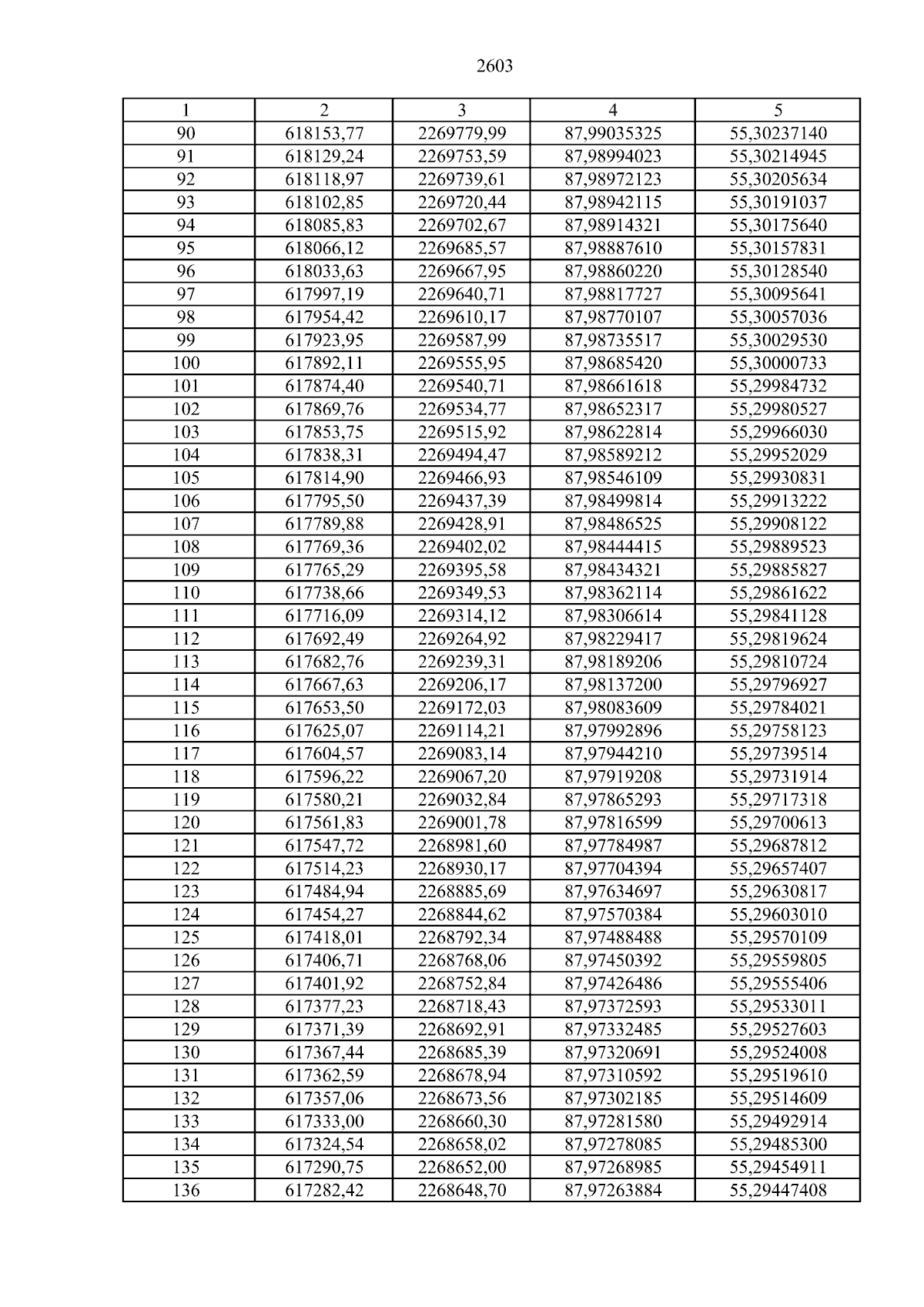 2603

| 1 | 2 | 3 | 4 | 5 |
|---|---|---|---|---|
| 90 | 618153,77 | 2269779,99 | 87,99035325 | 55,30237140 |
| 91 | 618129,24 | 2269753,59 | 87,98994023 | 55,30214945 |
| 92 | 618118,97 | 2269739,61 | 87,98972123 | 55,30205634 |
| 93 | 618102,85 | 2269720,44 | 87,98942115 | 55,30191037 |
| 94 | 618085,83 | 2269702,67 | 87,98914321 | 55,30175640 |
| 95 | 618066,12 | 2269685,57 | 87,98887610 | 55,30157831 |
| 96 | 618033,63 | 2269667,95 | 87,98860220 | 55,30128540 |
| 97 | 617997,19 | 2269640,71 | 87,98817727 | 55,30095641 |
| 98 | 617954,42 | 2269610,17 | 87,98770107 | 55,30057036 |
| 99 | 617923,95 | 2269587,99 | 87,98735517 | 55,30029530 |
| 100 | 617892,11 | 2269555,95 | 87,98685420 | 55,30000733 |
| 101 | 617874,40 | 2269540,71 | 87,98661618 | 55,29984732 |
| 102 | 617869,76 | 2269534,77 | 87,98652317 | 55,29980527 |
| 103 | 617853,75 | 2269515,92 | 87,98622814 | 55,29966030 |
| 104 | 617838,31 | 2269494,47 | 87,98589212 | 55,29952029 |
| 105 | 617814,90 | 2269466,93 | 87,98546109 | 55,29930831 |
| 106 | 617795,50 | 2269437,39 | 87,98499814 | 55,29913222 |
| 107 | 617789,88 | 2269428,91 | 87,98486525 | 55,29908122 |
| 108 | 617769,36 | 2269402,02 | 87,98444415 | 55,29889523 |
| 109 | 617765,29 | 2269395,58 | 87,98434321 | 55,29885827 |
| 110 | 617738,66 | 2269349,53 | 87,98362114 | 55,29861622 |
| 111 | 617716,09 | 2269314,12 | 87,98306614 | 55,29841128 |
| 112 | 617692,49 | 2269264,92 | 87,98229417 | 55,29819624 |
| 113 | 617682,76 | 2269239,31 | 87,98189206 | 55,29810724 |
| 114 | 617667,63 | 2269206,17 | 87,98137200 | 55,29796927 |
| 115 | 617653,50 | 2269172,03 | 87,98083609 | 55,29784021 |
| 116 | 617625,07 | 2269114,21 | 87,97992896 | 55,29758123 |
| 117 | 617604,57 | 2269083,14 | 87,97944210 | 55,29739514 |
| 118 | 617596,22 | 2269067,20 | 87,97919208 | 55,29731914 |
| 119 | 617580,21 | 2269032,84 | 87,97865293 | 55,29717318 |
| 120 | 617561,83 | 2269001,78 | 87,97816599 | 55,29700613 |
| 121 | 617547,72 | 2268981,60 | 87,97784987 | 55,29687812 |
| 122 | 617514,23 | 2268930,17 | 87,97704394 | 55,29657407 |
| 123 | 617484,94 | 2268885,69 | 87,97634697 | 55,29630817 |
| 124 | 617454,27 | 2268844,62 | 87,97570384 | 55,29603010 |
| 125 | 617418,01 | 2268792,34 | 87,97488488 | 55,29570109 |
| 126 | 617406,71 | 2268768,06 | 87,97450392 | 55,29559805 |
| 127 | 617401,92 | 2268752,84 | 87,97426486 | 55,29555406 |
| 128 | 617377,23 | 2268718,43 | 87,97372593 | 55,29533011 |
| 129 | 617371,39 | 2268692,91 | 87,97332485 | 55,29527603 |
| 130 | 617367,44 | 2268685,39 | 87,97320691 | 55,29524008 |
| 131 | 617362,59 | 2268678,94 | 87,97310592 | 55,29519610 |
| 132 | 617357,06 | 2268673,56 | 87,97302185 | 55,29514609 |
| 133 | 617333,00 | 2268660,30 | 87,97281580 | 55,29492914 |
| 134 | 617324,54 | 2268658,02 | 87,97278085 | 55,29485300 |
| 135 | 617290,75 | 2268652,00 | 87,97268985 | 55,29454911 |
| 136 | 617282,42 | 2268648,70 | 87,97263884 | 55,29447408 |